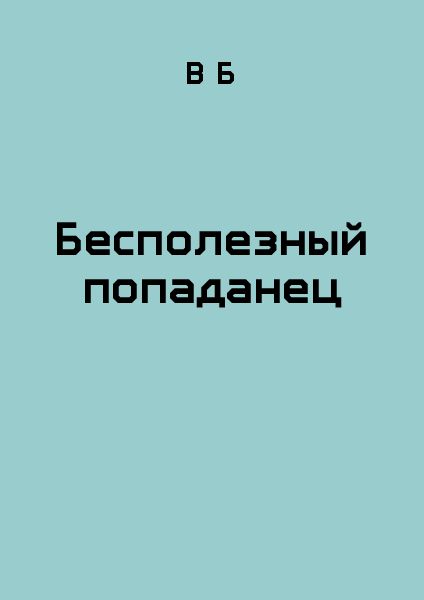 В Б

Бесполезный попаданец